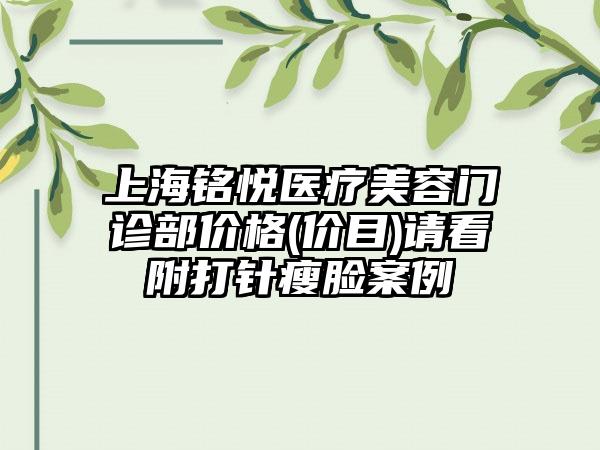 上海铭悦医疗美容门诊部价格(价目)请看附打针瘦脸案例